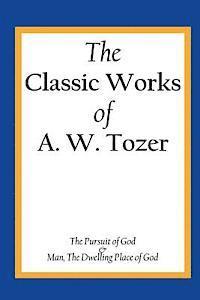 The
Classic Works
of
A. W. Tozer

The Pursuit of God
&
Man, The Dwelling Place of God